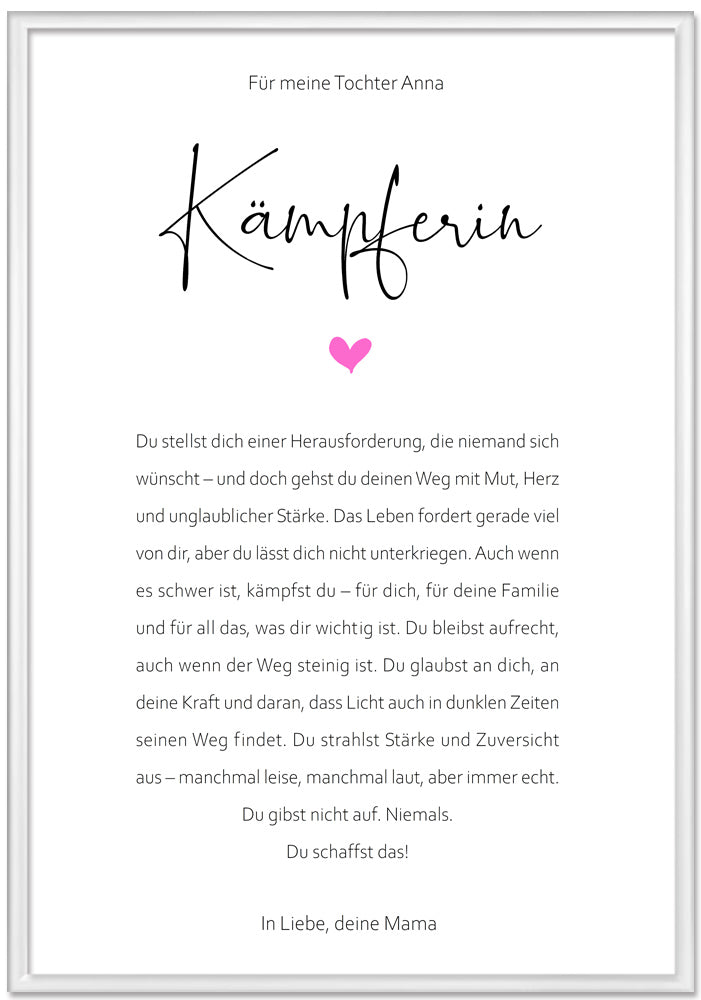 Für meine Tochter Anna

Kämpferin

Du stellst dich einer Herausforderung, die niemand sich wünscht – und doch gehst du deinen Weg mit Mut, Herz und unglaublicher Stärke. Das Leben fordert gerade viel von dir, aber du lässt dich nicht unterkriegen. Auch wenn es schwer ist, kämpfst du – für dich, für deine Familie und für all das, was dir wichtig ist. Du bleibst aufrecht, auch wenn der Weg steinig ist. Du glaubst an dich, an deine Kraft und daran, dass Licht auch in dunklen Zeiten seinen Weg findet. Du strahlst Stärke und Zuversicht aus – manchmal leise, manchmal laut, aber immer echt.
Du gibst nicht auf. Niemals.
Du schaffst das!

In Liebe, deine Mama